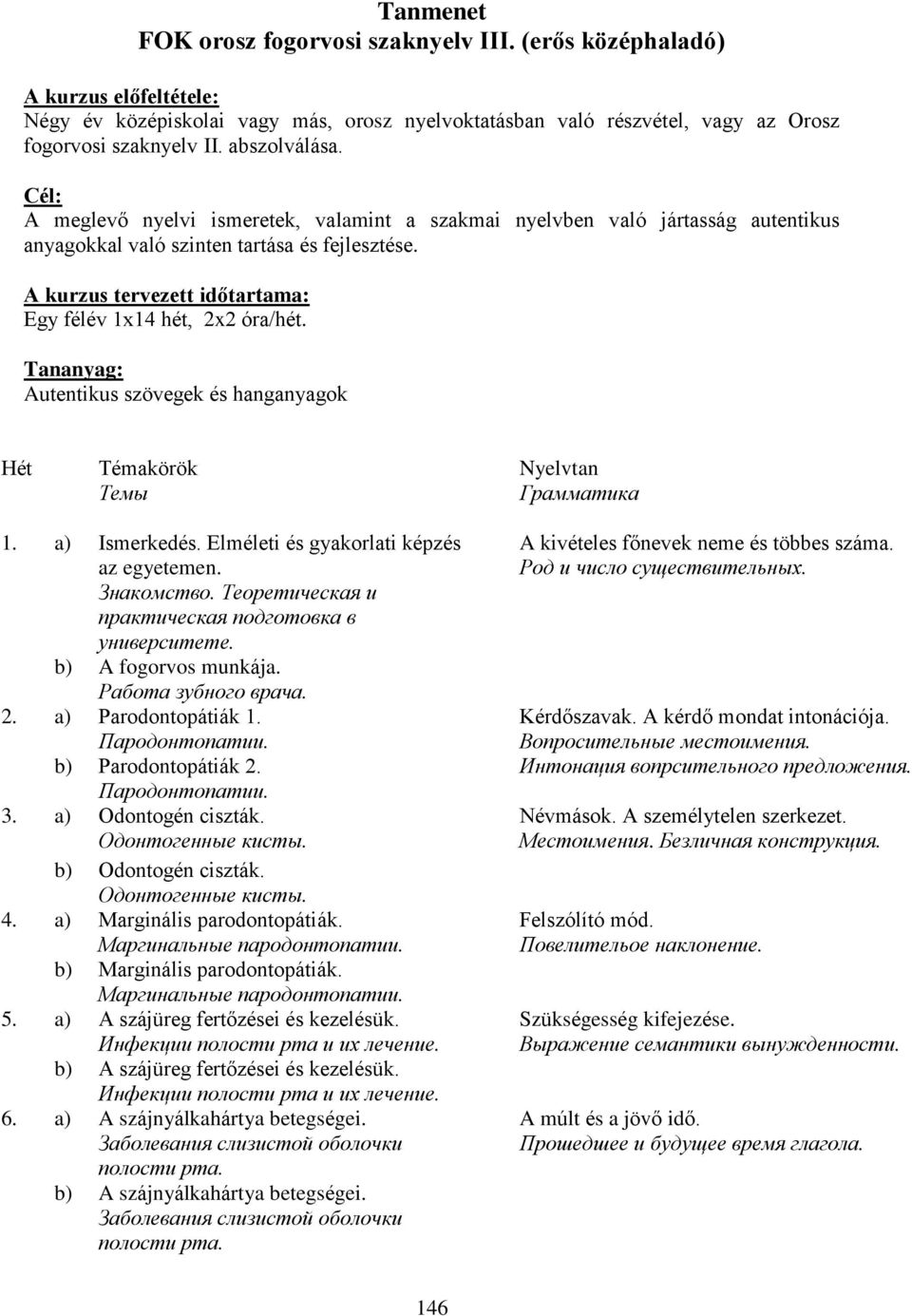 Tanmenet
FOK orosz fogorvosi szaknyelv III. (erős középhaladó)

A kurzus előfeltétele:
Négy év középiskolai vagy más, orosz nyelvoktatásban való részvétel, vagy az Orosz fogorvosi szaknyelv II. abszolválása.

Cél:
A meglevő nyelvi ismeretek, valamint a szakmai nyelvben való jártasság autentikus anyagokkal való szinten tartása és fejlesztése.

A kurzus tervezett időtartama:
Egy félév 1x14 hét, 2x2 óra/hét.

Tananyag:
Autentikus szövegek és hanganyagok

| Hét | | Témakörök Темы | Nyelvtan Грамматика |
|---|---|---|---|
| 1. | a) | Ismerkedés. Elméleti és gyakorlati képzés az egyetemen. Знакомство. Теоретическая и практическая подготовка в университете. | A kivételes főnevek neme és többes száma. Род и число существительных. |
| | b) | A fogorvos munkája. Работа зубного врача. | |
| 2. | a) | Parodontopátiák 1. Пародонтопатии. | Kérdőszavak. A kérdő mondat intonációja. Вопросительные местоимения. Интонация вопрсительного предложения. |
| | b) | Parodontopátiák 2. Пародонтопатии. | |
| 3. | a) | Odontogén ciszták. Одонтогенные кисты. | Névmások. A személytelen szerkezet. Местоимения. Безличная конструкция. |
| | b) | Odontogén ciszták. Одонтогенные кисты. | |
| 4. | a) | Marginális parodontopátiák. Маргинальные пародонтопатии. | Felszólító mód. Повелительое наклонение. |
| | b) | Marginális parodontopátiák. Маргинальные пародонтопатии. | |
| 5. | a) | A szájüreg fertőzései és kezelésük. Инфекции полости рта и их лечение. | Szükségesség kifejezése. Выражение семантики вынужденности. |
| | b) | A szájüreg fertőzései és kezelésük. Инфекции полости рта и их лечение. | |
| 6. | a) | A szájnyálkahártya betegségei. Заболевания слизистой оболочки полости рта. | A múlt és a jövő idő. Прошедшее и будущее время глагола. |
| | b) | A szájnyálkahártya betegségei. Заболевания слизистой оболочки полости рта. | |

146